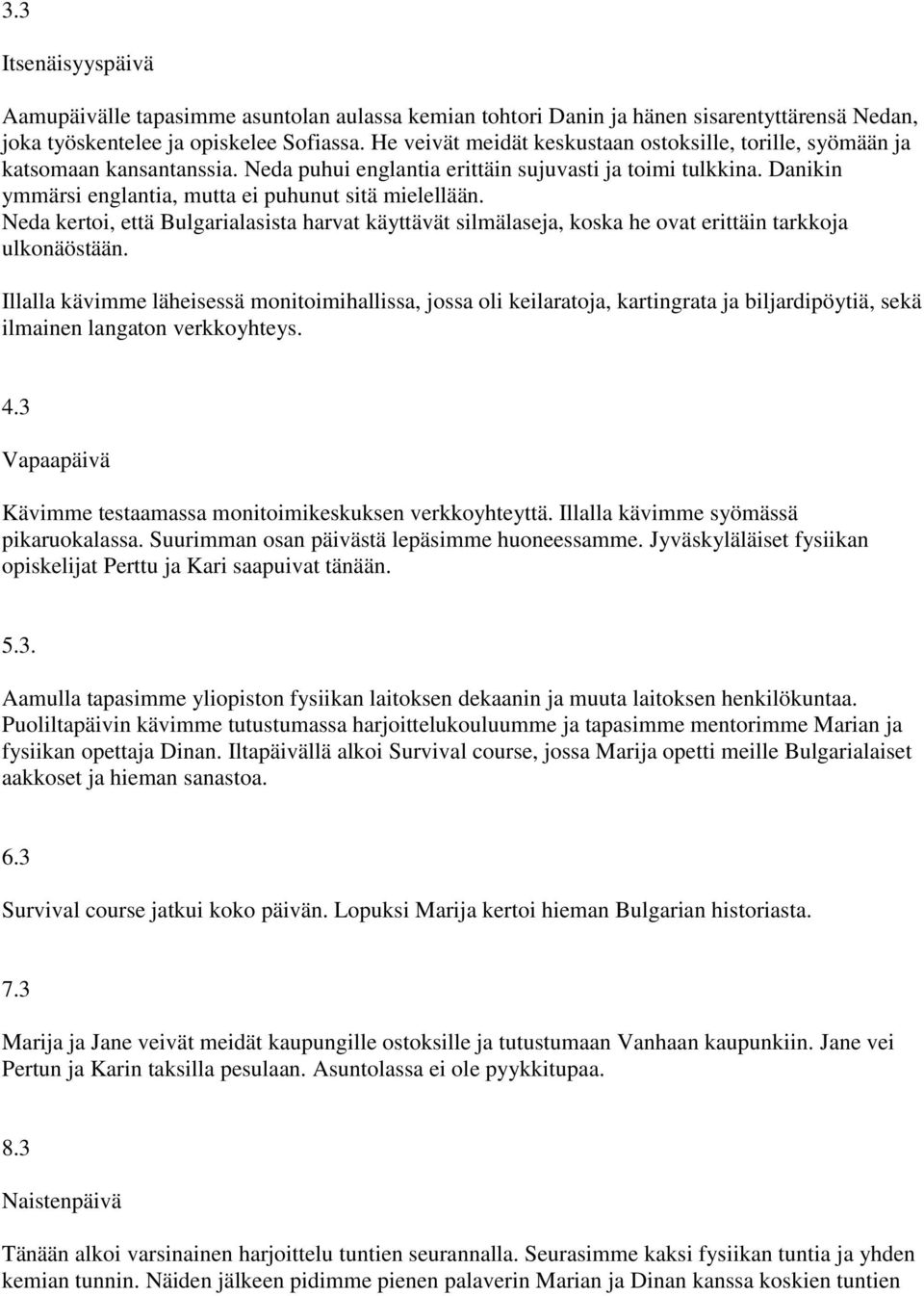 3.3

Itsenäisyyspäivä

Aamupäivälle tapasimme asuntolan aulassa kemian tohtori Danin ja hänen sisarentyttärensä Nedan, joka työskentelee ja opiskelee Sofiassa. He veivät meidät keskustaan ostoksille, torille, syömään ja katsomaan kansantanssia. Neda puhui englantia erittäin sujuvasti ja toimi tulkkina. Danikin ymmärsi englantia, mutta ei puhunut sitä mielellään. Neda kertoi, että Bulgarialasista harvat käyttävät silmälaseja, koska he ovat erittäin tarkkoja ulkonäöstään.

Illalla kävimme läheisessä monitoimihallissa, jossa oli keilaratoja, kartingrata ja biljardipöytiä, sekä ilmainen langaton verkkoyhteys.

4.3

Vapaapäivä

Kävimme testaamassa monitoimikeskuksen verkkoyhteyttä. Illalla kävimme syömässä pikaruokalassa. Suurimman osan päivästä lepäsimme huoneessamme. Jyväskyläläiset fysiikan opiskelijat Perttu ja Kari saapuivat tänään.

5.3.

Aamulla tapasimme yliopiston fysiikan laitoksen dekaanin ja muuta laitoksen henkilökuntaa. Puoliltapäivin kävimme tutustumassa harjoittelukouluumme ja tapasimme mentorimme Marian ja fysiikan opettaja Dinan. Iltapäivällä alkoi Survival course, jossa Marija opetti meille Bulgarialaiset aakkoset ja hieman sanastoa.

6.3

Survival course jatkui koko päivän. Lopuksi Marija kertoi hieman Bulgarian historiasta.

7.3

Marija ja Jane veivät meidät kaupungille ostoksille ja tutustumaan Vanhaan kaupunkiin. Jane vei Pertun ja Karin taksilla pesulaan. Asuntolassa ei ole pyykkitupaa.

8.3

Naistenpäivä

Tänään alkoi varsinainen harjoittelu tuntien seurannalla. Seurasimme kaksi fysiikan tuntia ja yhden kemian tunnin. Näiden jälkeen pidimme pienen palaverin Marian ja Dinan kanssa koskien tuntien